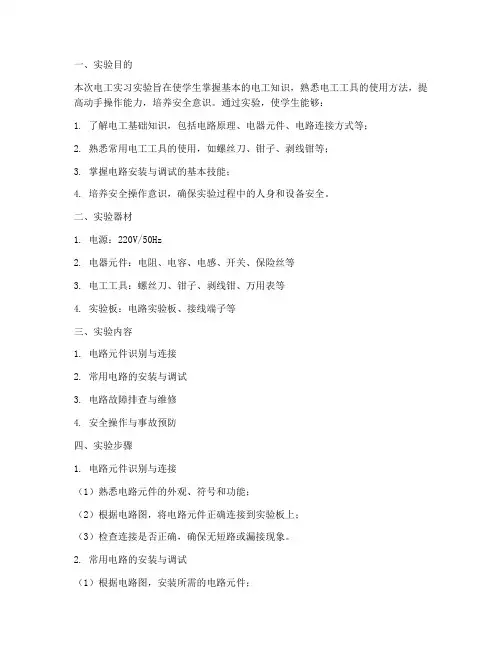 一、实验目的

本次电工实习实验旨在使学生掌握基本的电工知识，熟悉电工工具的使用方法，提高动手操作能力，培养安全意识。通过实验，使学生能够：

1. 了解电工基础知识，包括电路原理、电器元件、电路连接方式等；

2. 熟悉常用电工工具的使用，如螺丝刀、钳子、剥线钳等；

3. 掌握电路安装与调试的基本技能；

4. 培养安全操作意识，确保实验过程中的人身和设备安全。

二、实验器材

1. 电源：220V/50Hz

2. 电器元件：电阻、电容、电感、开关、保险丝等

3. 电工工具：螺丝刀、钳子、剥线钳、万用表等

4. 实验板：电路实验板、接线端子等

三、实验内容

1. 电路元件识别与连接

2. 常用电路的安装与调试

3. 电路故障排查与维修

4. 安全操作与事故预防

四、实验步骤

1. 电路元件识别与连接

（1）熟悉电路元件的外观、符号和功能；

（2）根据电路图，将电路元件正确连接到实验板上；

（3）检查连接是否正确，确保无短路或漏接现象。

2. 常用电路的安装与调试

（1）根据电路图，安装所需的电路元件；